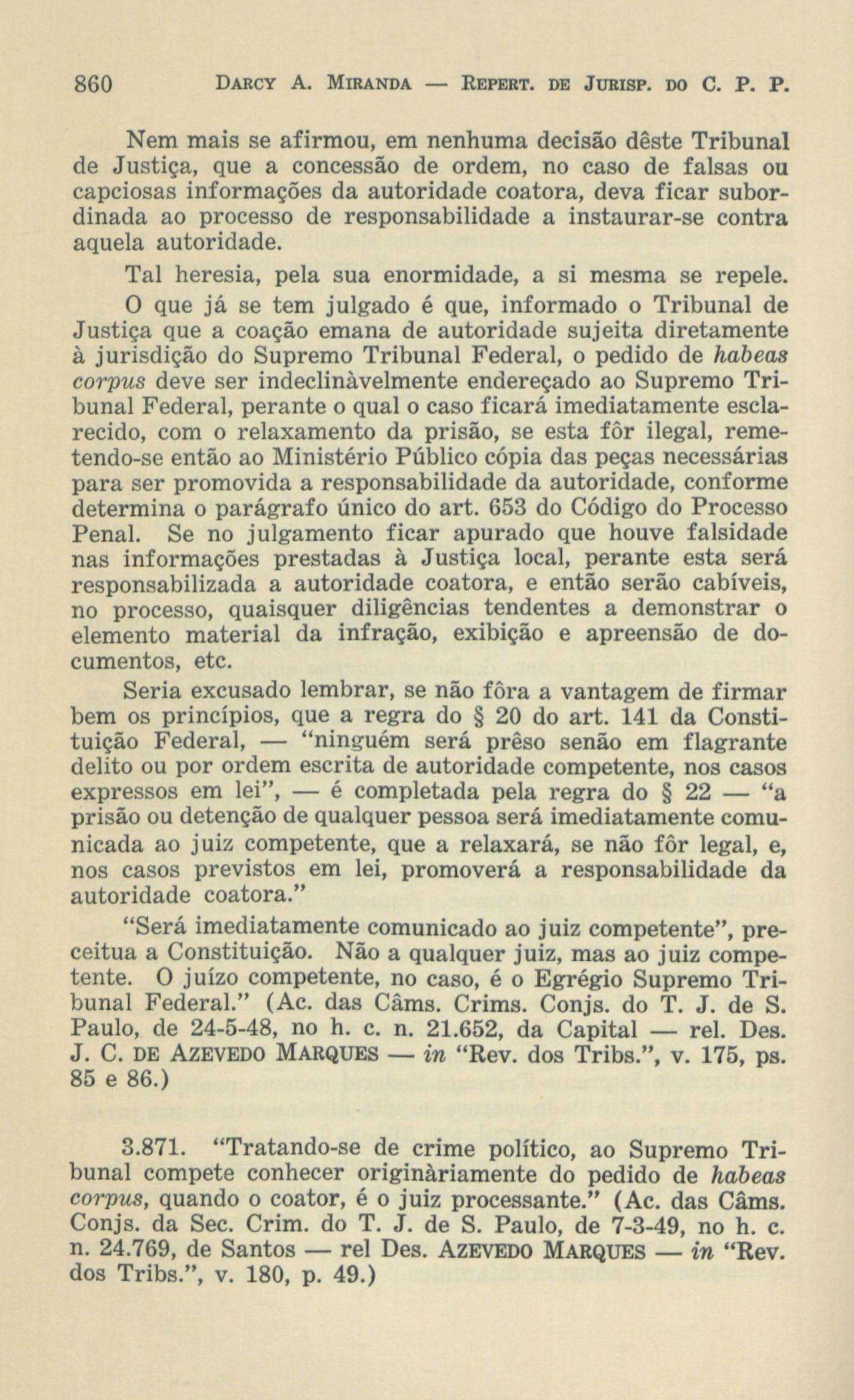 860 DARCY A. MIRANDA — REPERT. DE JURISP. DO C. P. P.

Nem mais se afirmou, em nenhuma decisão dêste Tribunal de Justiça, que a concessão de ordem, no caso de falsas ou capciosas informações da autoridade coatora, deva ficar subordinada ao processo de responsabilidade a instaurar-se contra aquela autoridade.

Tal heresia, pela sua enormidade, a si mesma se repele.

O que já se tem julgado é que, informado o Tribunal de Justiça que a coação emana de autoridade sujeita diretamente à jurisdição do Supremo Tribunal Federal, o pedido de habeas corpus deve ser indeclinàvelmente endereçado ao Supremo Tribunal Federal, perante o qual o caso ficará imediatamente esclarecido, com o relaxamento da prisão, se esta fôr ilegal, remetendo-se então ao Ministério Público cópia das peças necessárias para ser promovida a responsabilidade da autoridade, conforme determina o parágrafo único do art. 653 do Código do Processo Penal. Se no julgamento ficar apurado que houve falsidade nas informações prestadas à Justiça local, perante esta será responsabilizada a autoridade coatora, e então serão cabíveis, no processo, quaisquer diligências tendentes a demonstrar o elemento material da infração, exibição e apreensão de documentos, etc.

Seria excusado lembrar, se não fôra a vantagem de firmar bem os princípios, que a regra do § 20 do art. 141 da Constituição Federal, — "ninguém será prêso senão em flagrante delito ou por ordem escrita de autoridade competente, nos casos expressos em lei", — é completada pela regra do § 22 — "a prisão ou detenção de qualquer pessoa será imediatamente comunicada ao juiz competente, que a relaxará, se não fôr legal, e, nos casos previstos em lei, promoverá a responsabilidade da autoridade coatora."

"Será imediatamente comunicado ao juiz competente", preceitua a Constituição. Não a qualquer juiz, mas ao juiz competente. O juízo competente, no caso, é o Egrégio Supremo Tribunal Federal." (Ac. das Câms. Crims. Conjs. do T. J. de S. Paulo, de 24-5-48, no h. c. n. 21.652, da Capital — rel. Des. J. C. DE AZEVEDO MARQUES — in "Rev. dos Tribs.", v. 175, ps. 85 e 86.)

3.871. "Tratando-se de crime político, ao Supremo Tribunal compete conhecer originàriamente do pedido de habeas corpus, quando o coator, é o juiz processante." (Ac. das Câms. Conjs. da Sec. Crim. do T. J. de S. Paulo, de 7-3-49, no h. c. n. 24.769, de Santos — rel Des. AZEVEDO MARQUES — in "Rev. dos Tribs.", v. 180, p. 49.)